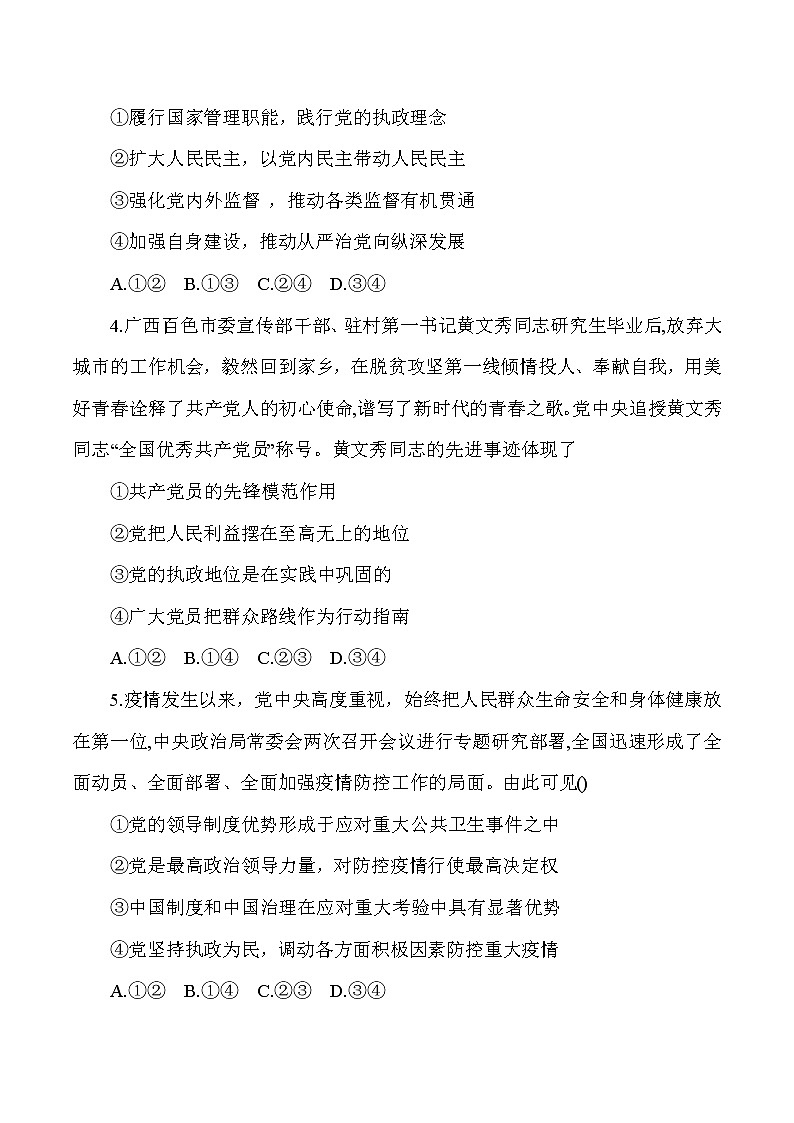 ①履行国家管理职能，践行党的执政理念

②扩大人民民主，以党内民主带动人民民主

③强化党内外监督 ，推动各类监督有机贯通

④加强自身建设，推动从严治党向纵深发展

A.①②　B.①③　C.②④　D.③④

4.广西百色市委宣传部干部、驻村第一书记黄文秀同志研究生毕业后,放弃大城市的工作机会，毅然回到家乡，在脱贫攻坚第一线倾情投人、奉献自我，用美好青春诠释了共产党人的初心使命,谱写了新时代的青春之歌。党中央追授黄文秀同志“全国优秀共产党员”称号。黄文秀同志的先进事迹体现了

①共产党员的先锋模范作用

②党把人民利益摆在至高无上的地位

③党的执政地位是在实践中巩固的

④广大党员把群众路线作为行动指南

A.①②　B.①④　C.②③　D.③④

5.疫情发生以来，党中央高度重视，始终把人民群众生命安全和身体健康放在第一位,中央政治局常委会两次召开会议进行专题研究部署,全国迅速形成了全面动员、全面部署、全面加强疫情防控工作的局面。由此可见()

①党的领导制度优势形成于应对重大公共卫生事件之中

②党是最高政治领导力量，对防控疫情行使最高决定权

③中国制度和中国治理在应对重大考验中具有显著优势

④党坚持执政为民，调动各方面积极因素防控重大疫情

A.①②　B.①④　C.②③　D.③④